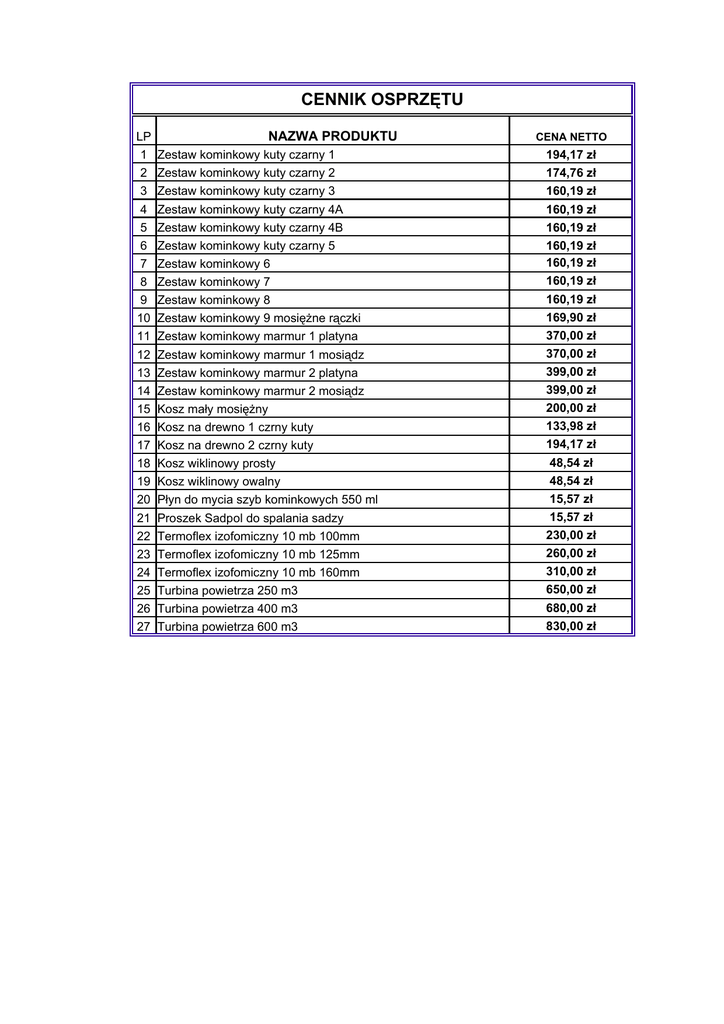 CENNIK OSPRZĘTU

| LP | NAZWA PRODUKTU | CENA NETTO |
|---|---|---|
| 1 | Zestaw kominkowy kuty czarny 1 | 194,17 zł |
| 2 | Zestaw kominkowy kuty czarny 2 | 174,76 zł |
| 3 | Zestaw kominkowy kuty czarny 3 | 160,19 zł |
| 4 | Zestaw kominkowy kuty czarny 4A | 160,19 zł |
| 5 | Zestaw kominkowy kuty czarny 4B | 160,19 zł |
| 6 | Zestaw kominkowy kuty czarny 5 | 160,19 zł |
| 7 | Zestaw kominkowy 6 | 160,19 zł |
| 8 | Zestaw kominkowy 7 | 160,19 zł |
| 9 | Zestaw kominkowy 8 | 160,19 zł |
| 10 | Zestaw kominkowy 9 mosiężne rączki | 169,90 zł |
| 11 | Zestaw kominkowy marmur 1 platyna | 370,00 zł |
| 12 | Zestaw kominkowy marmur 1 mosiądz | 370,00 zł |
| 13 | Zestaw kominkowy marmur 2 platyna | 399,00 zł |
| 14 | Zestaw kominkowy marmur 2 mosiądz | 399,00 zł |
| 15 | Kosz mały mosiężny | 200,00 zł |
| 16 | Kosz na drewno 1 czrny kuty | 133,98 zł |
| 17 | Kosz na drewno 2 czrny kuty | 194,17 zł |
| 18 | Kosz wiklinowy prosty | 48,54 zł |
| 19 | Kosz wiklinowy owalny | 48,54 zł |
| 20 | Płyn do mycia szyb kominkowych 550 ml | 15,57 zł |
| 21 | Proszek Sadpol do spalania sadzy | 15,57 zł |
| 22 | Termoflex izofomiczny 10 mb 100mm | 230,00 zł |
| 23 | Termoflex izofomiczny 10 mb 125mm | 260,00 zł |
| 24 | Termoflex izofomiczny 10 mb 160mm | 310,00 zł |
| 25 | Turbina powietrza 250 m3 | 650,00 zł |
| 26 | Turbina powietrza 400 m3 | 680,00 zł |
| 27 | Turbina powietrza 600 m3 | 830,00 zł |